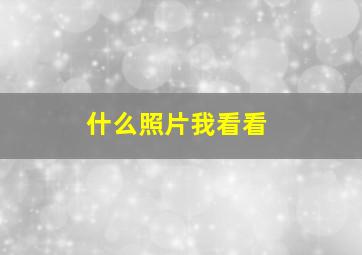 什么照片我看看